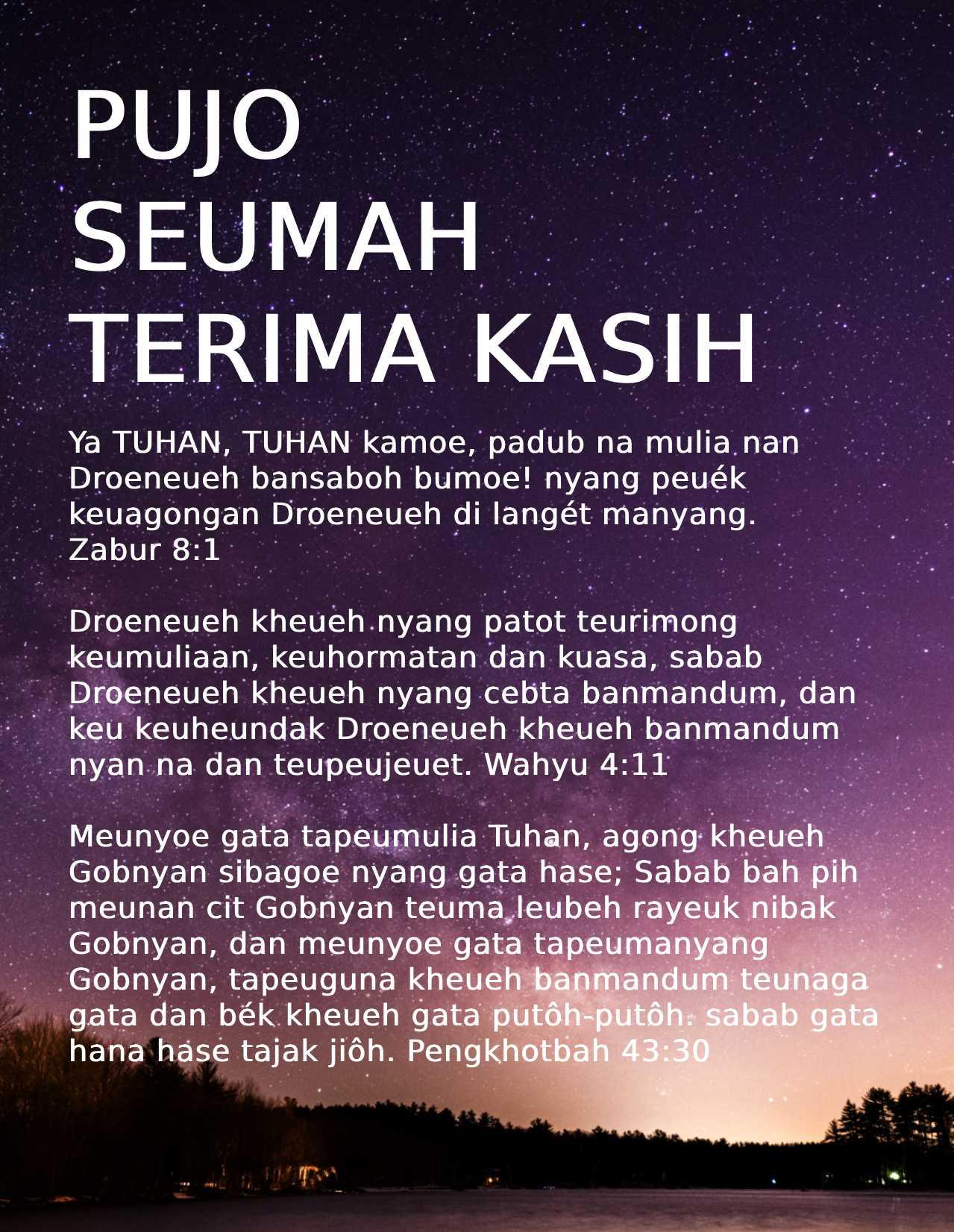 PUJO SEUMAH TERIMA KASIH

Ya TUHAN, TUHAN kamoe, padub na mulia nan Droeneueh bansaboh bumoe! nyang peuék keuagongan Droeneueh di langét manyang. Zabur 8:1

Droeneueh kheueh nyang patot teurimong keumuliaan, keuhormatan dan kuasa, sabab Droeneueh kheueh nyang cebta banmandum, dan keu keuheundak Droeneueh kheueh banmandum nyan na dan teupeujeuet. Wahyu 4:11

Meunyoe gata tapeumulia Tuhan, agong kheueh Gobnyan sibagoe nyang gata hase; Sabab bah pih meunan cit Gobnyan teuma leubeh rayeuk nibak Gobnyan, dan meunyoe gata tapeumanyang Gobnyan, tapeuguna kheueh banmandum teunaga gata dan bék kheueh gata putôh-putôh. sabab gata hana hase tajak jiôh. Pengkhotbah 43:30